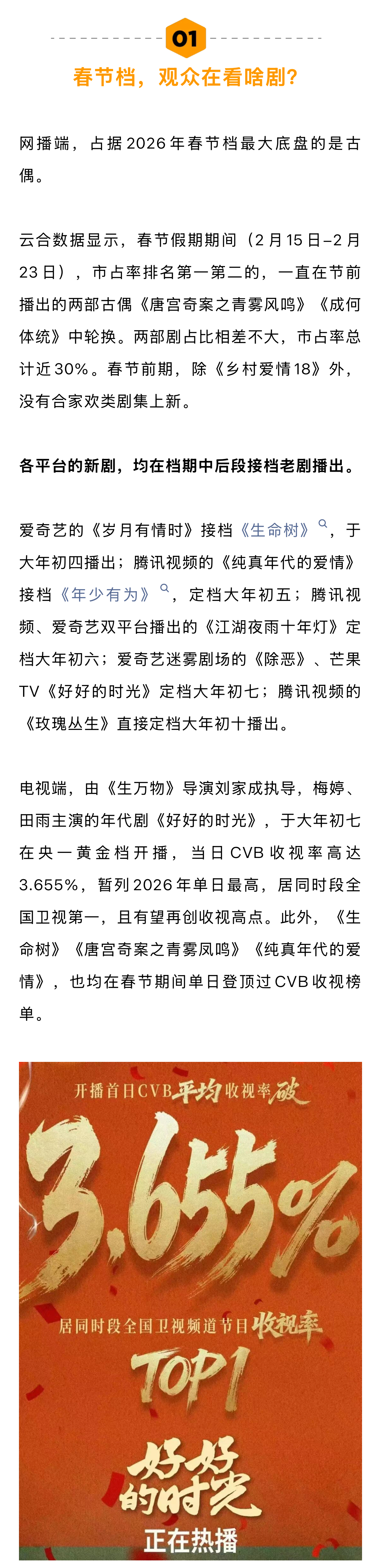 01

春节档，观众在看啥剧？

网播端，占据2026年春节档最大底盘的是古偶。

云合数据显示，春节假期期间（2月15日–2月23日），市占率排名第一第二的，一直在节前播出的两部古偶《唐宫奇案之青雾风鸣》《成何体统》中轮换。两部剧占比相差不大，市占率总计近30%。春节前期，除《乡村爱情18》外，没有合家欢类剧集上新。

各平台的新剧，均在档期中后段接档老剧播出。

爱奇艺的《岁月有情时》接档《生命树》，于大年初四播出；腾讯视频的《纯真年代的爱情》接档《年少有为》，定档大年初五；腾讯视频、爱奇艺双平台播出的《江湖夜雨十年灯》定档大年初六；爱奇艺迷雾剧场的《除恶》、芒果TV《好好的时光》定档大年初七；腾讯视频的《玫瑰丛生》直接定档大年初十播出。

电视端，由《生万物》导演刘家成执导，梅婷、田雨主演的年代剧《好好的时光》，于大年初七在央一黄金档开播，当日CVB收视率高达3.655%，暂列2026年单日最高，居同时段全国卫视第一，且有望再创收视高点。此外，《生命树》《唐宫奇案之青雾风鸣》《纯真年代的爱情》，也均在春节期间单日登顶过CVB收视榜单。

开播首日CVB平均收视率破
3.655%
居同时段全国卫视频道节目收视率
TOP1
好好的时光
正在热播